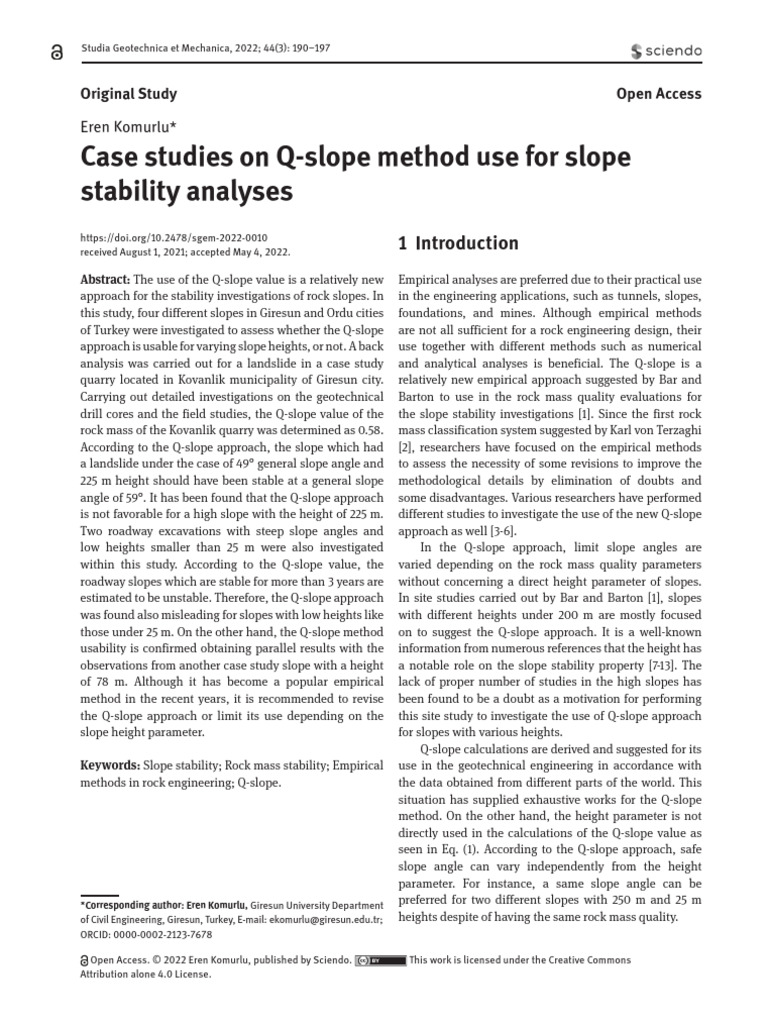 Studia Geotechnica et Mechanica, 2022; 44(3): 190–197

sciendo

Original Study

Open Access

Eren Komurlu*

Case studies on Q-slope method use for slope stability analyses

https://doi.org/10.2478/sgem-2022-0010
received August 1, 2021; accepted May 4, 2022.

Abstract: The use of the Q-slope value is a relatively new approach for the stability investigations of rock slopes. In this study, four different slopes in Giresun and Ordu cities of Turkey were investigated to assess whether the Q-slope approach is usable for varying slope heights, or not. A back analysis was carried out for a landslide in a case study quarry located in Kovanlik municipality of Giresun city. Carrying out detailed investigations on the geotechnical drill cores and the field studies, the Q-slope value of the rock mass of the Kovanlik quarry was determined as 0.58. According to the Q-slope approach, the slope which had a landslide under the case of 49° general slope angle and 225 m height should have been stable at a general slope angle of 59°. It has been found that the Q-slope approach is not favorable for a high slope with the height of 225 m. Two roadway excavations with steep slope angles and low heights smaller than 25 m were also investigated within this study. According to the Q-slope value, the roadway slopes which are stable for more than 3 years are estimated to be unstable. Therefore, the Q-slope approach was found also misleading for slopes with low heights like those under 25 m. On the other hand, the Q-slope method usability is confirmed obtaining parallel results with the observations from another case study slope with a height of 78 m. Although it has become a popular empirical method in the recent years, it is recommended to revise the Q-slope approach or limit its use depending on the slope height parameter.

Keywords: Slope stability; Rock mass stability; Empirical methods in rock engineering; Q-slope.

*Corresponding author: Eren Komurlu, Giresun University Department of Civil Engineering, Giresun, Turkey, E-mail: ekomurlu@giresun.edu.tr; ORCID: 0000-0002-2123-7678

1 Introduction

Empirical analyses are preferred due to their practical use in the engineering applications, such as tunnels, slopes, foundations, and mines. Although empirical methods are not all sufficient for a rock engineering design, their use together with different methods such as numerical and analytical analyses is beneficial. The Q-slope is a relatively new empirical approach suggested by Bar and Barton to use in the rock mass quality evaluations for the slope stability investigations [1]. Since the first rock mass classification system suggested by Karl von Terzaghi [2], researchers have focused on the empirical methods to assess the necessity of some revisions to improve the methodological details by elimination of doubts and some disadvantages. Various researchers have performed different studies to investigate the use of the new Q-slope approach as well [3-6].

In the Q-slope approach, limit slope angles are varied depending on the rock mass quality parameters without concerning a direct height parameter of slopes. In site studies carried out by Bar and Barton [1], slopes with different heights under 200 m are mostly focused on to suggest the Q-slope approach. It is a well-known information from numerous references that the height has a notable role on the slope stability property [7-13]. The lack of proper number of studies in the high slopes has been found to be a doubt as a motivation for performing this site study to investigate the use of Q-slope approach for slopes with various heights.

Q-slope calculations are derived and suggested for its use in the geotechnical engineering in accordance with the data obtained from different parts of the world. This situation has supplied exhaustive works for the Q-slope method. On the other hand, the height parameter is not directly used in the calculations of the Q-slope value as seen in Eq. (1). According to the Q-slope approach, safe slope angle can vary independently from the height parameter. For instance, a same slope angle can be preferred for two different slopes with 250 m and 25 m heights despite of having the same rock mass quality.

Open Access. © 2022 Eren Komurlu, published by Sciendo. This work is licensed under the Creative Commons Attribution alone 4.0 License.